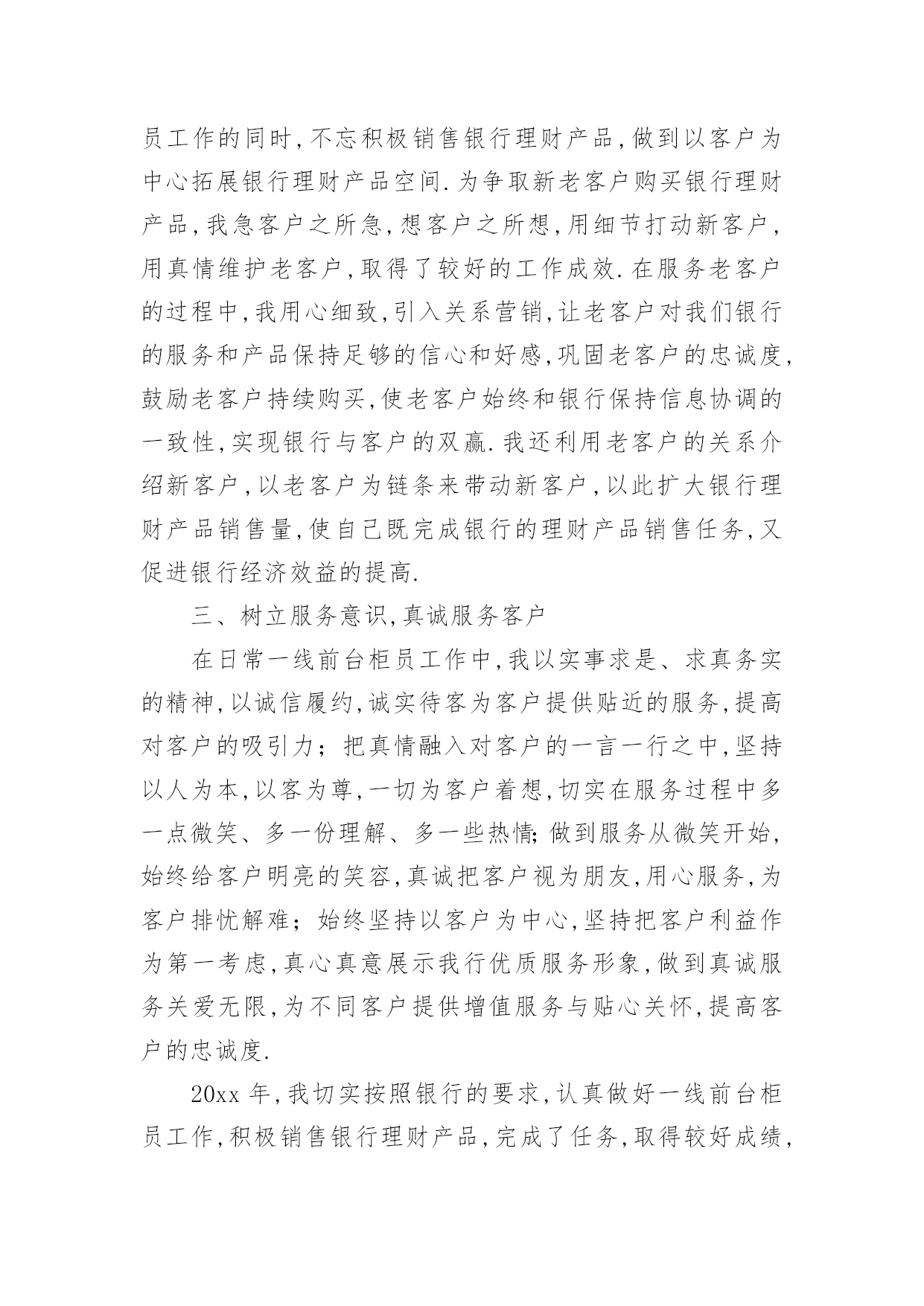 员工作的同时,不忘积极销售银行理财产品,做到以客户为中心拓展银行理财产品空间.为争取新老客户购买银行理财产品,我急客户之所急,想客户之所想,用细节打动新客户,用真情维护老客户,取得了较好的工作成效.在服务老客户的过程中,我用心细致,引入关系营销,让老客户对我们银行的服务和产品保持足够的信心和好感,巩固老客户的忠诚度,鼓励老客户持续购买,使老客户始终和银行保持信息协调的一致性,实现银行与客户的双赢.我还利用老客户的关系介绍新客户,以老客户为链条来带动新客户,以此扩大银行理财产品销售量,使自己既完成银行的理财产品销售任务,又促进银行经济效益的提高.

三、树立服务意识,真诚服务客户

在日常一线前台柜员工作中,我以实事求是、求真务实的精神,以诚信履约,诚实待客为客户提供贴近的服务,提高对客户的吸引力;把真情融入对客户的一言一行之中,坚持以人为本,以客为尊,一切为客户着想,切实在服务过程中多一点微笑、多一份理解、多一些热情;做到服务从微笑开始,始终给客户明亮的笑容,真诚把客户视为朋友,用心服务,为客户排忧解难;始终坚持以客户为中心,坚持把客户利益作为第一考虑,真心真意展示我行优质服务形象,做到真诚服务关爱无限,为不同客户提供增值服务与贴心关怀,提高客户的忠诚度.

20xx 年,我切实按照银行的要求,认真做好一线前台柜员工作,积极销售银行理财产品,完成了任务,取得较好成绩,